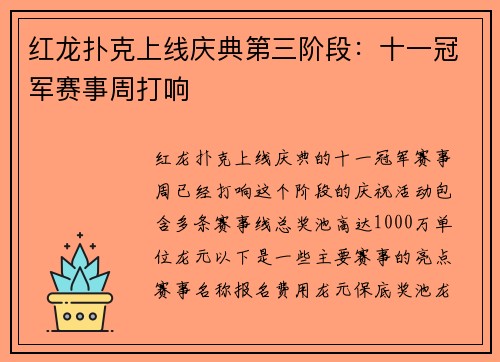 红龙扑克上线庆典第三阶段：十一冠军赛事周打响

红龙扑克上线庆典的十一冠军赛事周已经打响这个阶段的庆祝活动包含多条赛事线总奖池高达1000万单位龙元以下是一些主要赛事的亮点赛事名称报名费用龙元保底奖池龙